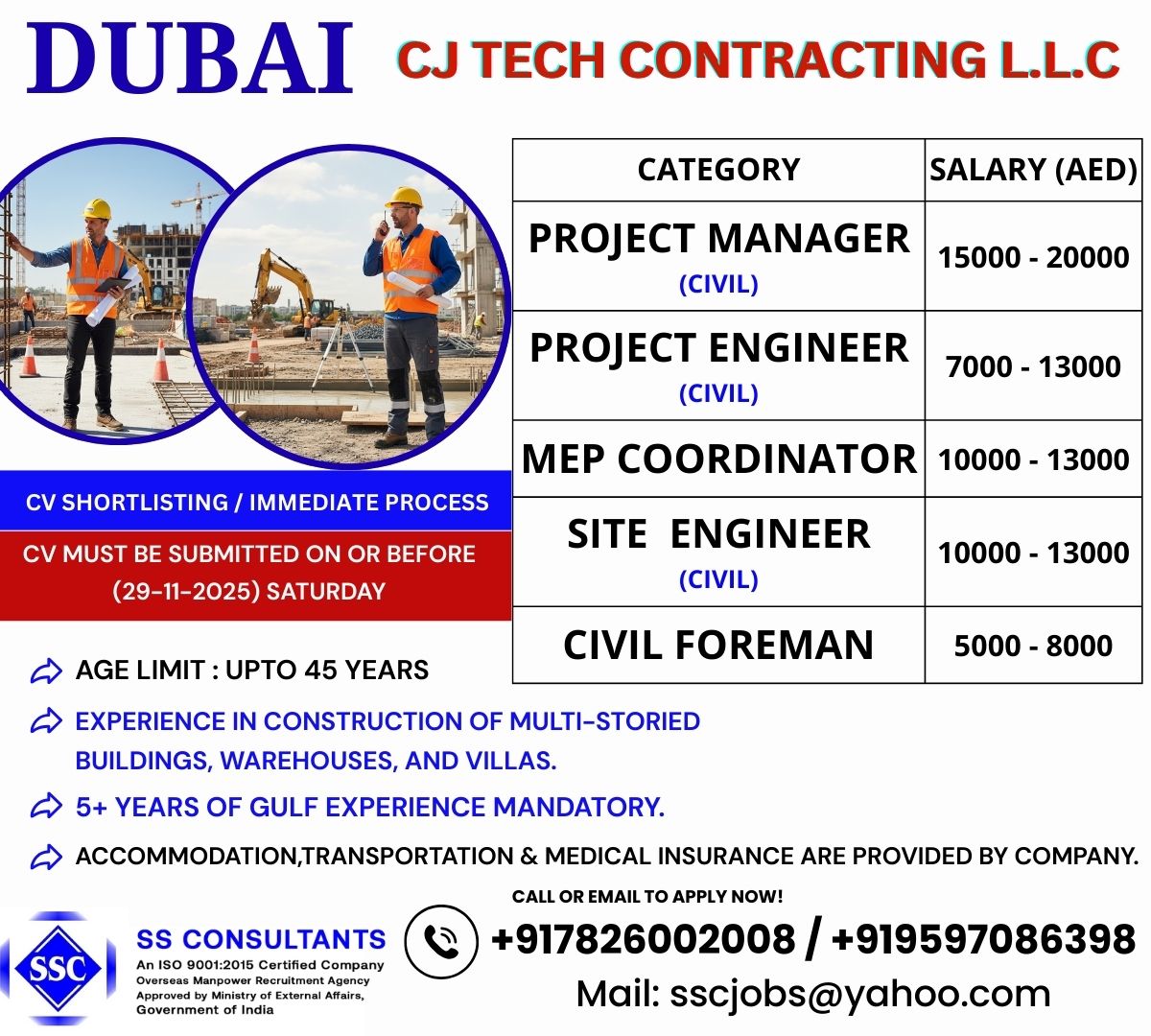 DUBAI

CJ TECH CONTRACTING L.L.C

| CATEGORY | SALARY (AED) |
|---|---|
| PROJECT MANAGER (CIVIL) | 15000 - 20000 |
| PROJECT ENGINEER (CIVIL) | 7000 - 13000 |
| MEP COORDINATOR | 10000 - 13000 |
| SITE ENGINEER (CIVIL) | 10000 - 13000 |
| CIVIL FOREMAN | 5000 - 8000 |

CV SHORTLISTING / IMMEDIATE PROCESS

CV MUST BE SUBMITTED ON OR BEFORE (29-11-2025) SATURDAY

AGE LIMIT : UPTO 45 YEARS

EXPERIENCE IN CONSTRUCTION OF MULTI-STORIED BUILDINGS, WAREHOUSES, AND VILLAS.

5+ YEARS OF GULF EXPERIENCE MANDATORY.

ACCOMMODATION,TRANSPORTATION & MEDICAL INSURANCE ARE PROVIDED BY COMPANY.

SSC

SS CONSULTANTS
An ISO 9001:2015 Certified Company
Overseas Manpower Recruitment Agency
Approved by Ministry of External Affairs, Government of India

CALL OR EMAIL TO APPLY NOW!

+917826002008 / +919597086398

Mail: sscjobs@yahoo.com